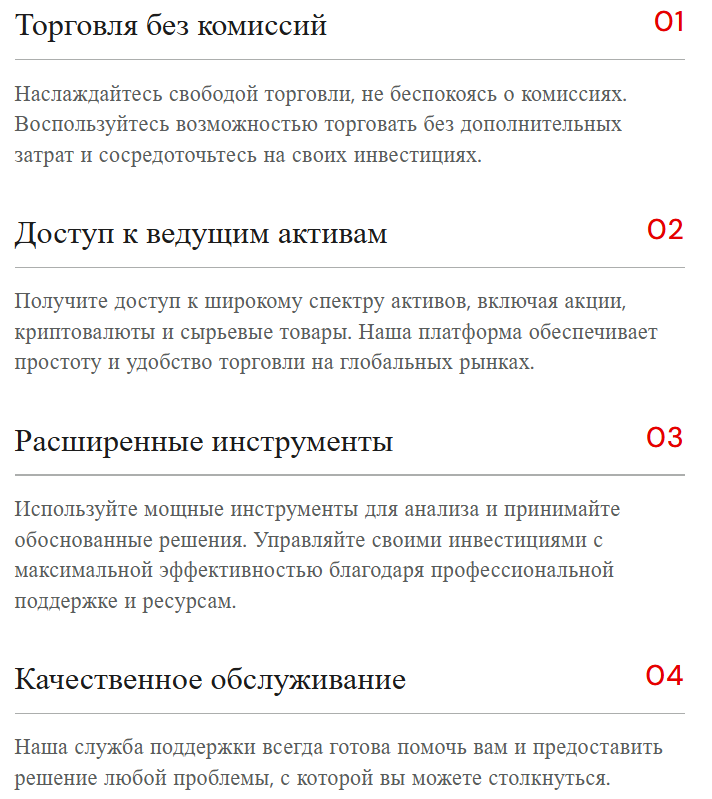 Торговля без комиссий

01

Наслаждайтесь свободой торговли, не беспокоясь о комиссиях. Воспользуйтесь возможностью торговать без дополнительных затрат и сосредоточьтесь на своих инвестициях.

Доступ к ведущим активам

02

Получите доступ к широкому спектру активов, включая акции, криптовалюты и сырьевые товары. Наша платформа обеспечивает простоту и удобство торговли на глобальных рынках.

Расширенные инструменты

03

Используйте мощные инструменты для анализа и принимайте обоснованные решения. Управляйте своими инвестициями с максимальной эффективностью благодаря профессиональной поддержке и ресурсам.

Качественное обслуживание

04

Наша служба поддержки всегда готова помочь вам и предоставить решение любой проблемы, с которой вы можете столкнуться.